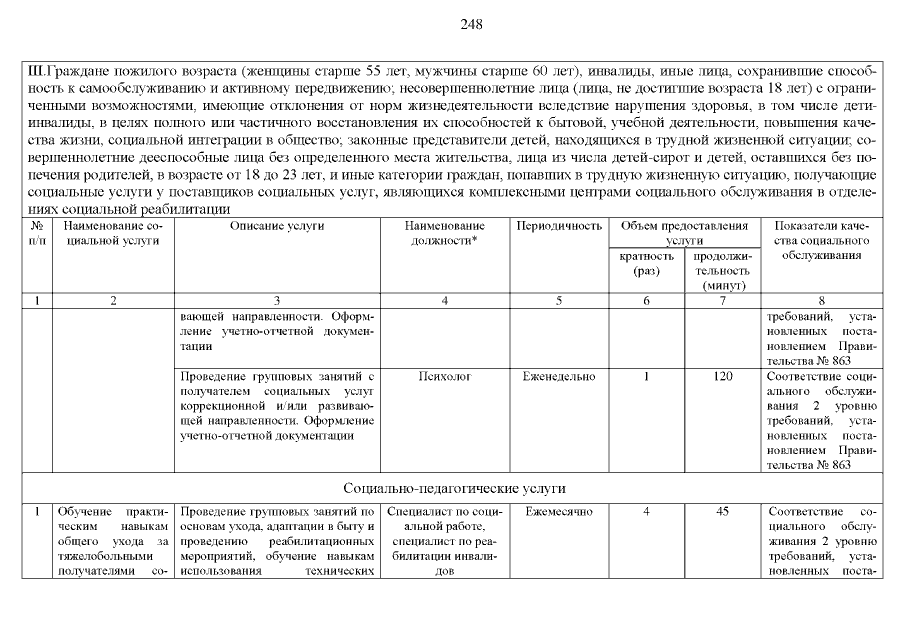 248

III.Граждане пожилого возраста (женщины старше 55 лет, мужчины старше 60 лет), инвалиды, иные лица, сохранившие способность к самообслуживанию и активному передвижению; несовершеннолетние лица (лица, не достигшие возраста 18 лет) с ограниченными возможностями, имеющие отклонения от норм жизнедеятельности вследствие нарушения здоровья, в том числе дети-инвалиды, в целях полного или частичного восстановления их способностей к бытовой, учебной деятельности, повышения качества жизни, социальной интеграции в общество; законные представители детей, находящихся в трудной жизненной ситуации; совершеннолетние дееспособные лица без определенного места жительства, лица из числа детей-сирот и детей, оставшихся без попечения родителей, в возрасте от 18 до 23 лет, и иные категории граждан, попавших в трудную жизненную ситуацию, получающие социальные услуги у поставщиков социальных услуг, являющихся комплексными центрами социального обслуживания в отделениях социальной реабилитации

| № п/п | Наименование социальной услуги | Описание услуги | Наименование должности* | Периодичность | Объем предоставления услуги: кратность (раз) | Объем предоставления услуги: продолжительность (минут) | Показатели качества социального обслуживания |
|---|---|---|---|---|---|---|---|
| 1 | 2 | 3 | 4 | 5 | 6 | 7 | 8 |
| | | вающей направленности. Оформление учетно-отчетной документации | | | | | требований, установленных постановлением Правительства № 863 |
| | | Проведение групповых занятий с получателем социальных услуг коррекционной и/или развивающей направленности. Оформление учетно-отчетной документации | Психолог | Еженедельно | 1 | 120 | Соответствие социального обслуживания 2 уровню требований, установленных постановлением Правительства № 863 |
| Социально-педагогические услуги | | | | | | | |
| 1 | Обучение практическим навыкам общего ухода за тяжелобольными получателями со- | Проведение групповых занятий по основам ухода, адаптации в быту и проведению реабилитационных мероприятий, обучение навыкам использования технических | Специалист по социальной работе, специалист по реабилитации инвалидов | Ежемесячно | 4 | 45 | Соответствие социального обслуживания 2 уровню требований, установленных поста- |